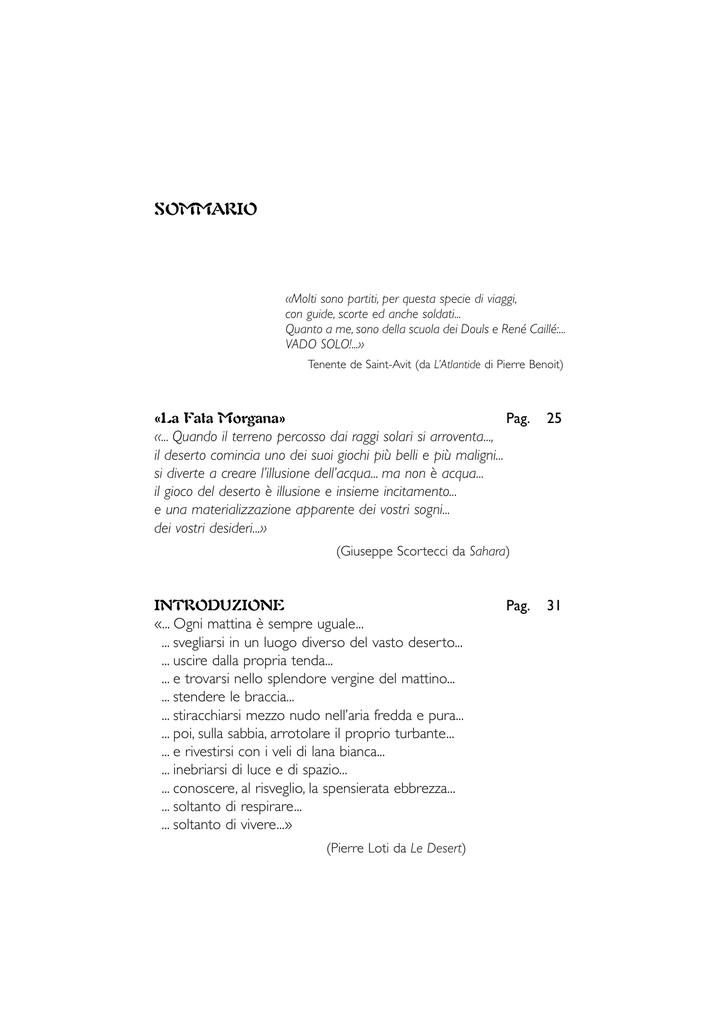 SOMMARIO

«Molti sono partiti, per questa specie di viaggi, con guide, scorte ed anche soldati... Quanto a me, sono della scuola dei Douls e René Caillé:... VADO SOLO!...»

Tenente de Saint-Avit (da L'Atlantide di Pierre Benoit)

«La Fata Morgana» Pag. 25

«... Quando il terreno percosso dai raggi solari si arroventa..., il deserto comincia uno dei suoi giochi più belli e più maligni... si diverte a creare l'illusione dell'acqua... ma non è acqua... il gioco del deserto è illusione e insieme incitamento... e una materializzazione apparente dei vostri sogni... dei vostri desideri...»

(Giuseppe Scortecci da Sahara)

INTRODUZIONE Pag. 31

«... Ogni mattina è sempre uguale...
... svegliarsi in un luogo diverso del vasto deserto...
... uscire dalla propria tenda...
... e trovarsi nello splendore vergine del mattino...
... stendere le braccia...
... stiracchiarsi mezzo nudo nell'aria fredda e pura...
... poi, sulla sabbia, arrotolare il proprio turbante...
... e rivestirsi con i veli di lana bianca...
... inebriarsi di luce e di spazio...
... conoscere, al risveglio, la spensierata ebbrezza...
... soltanto di respirare...
... soltanto di vivere...»

(Pierre Loti da Le Desert)